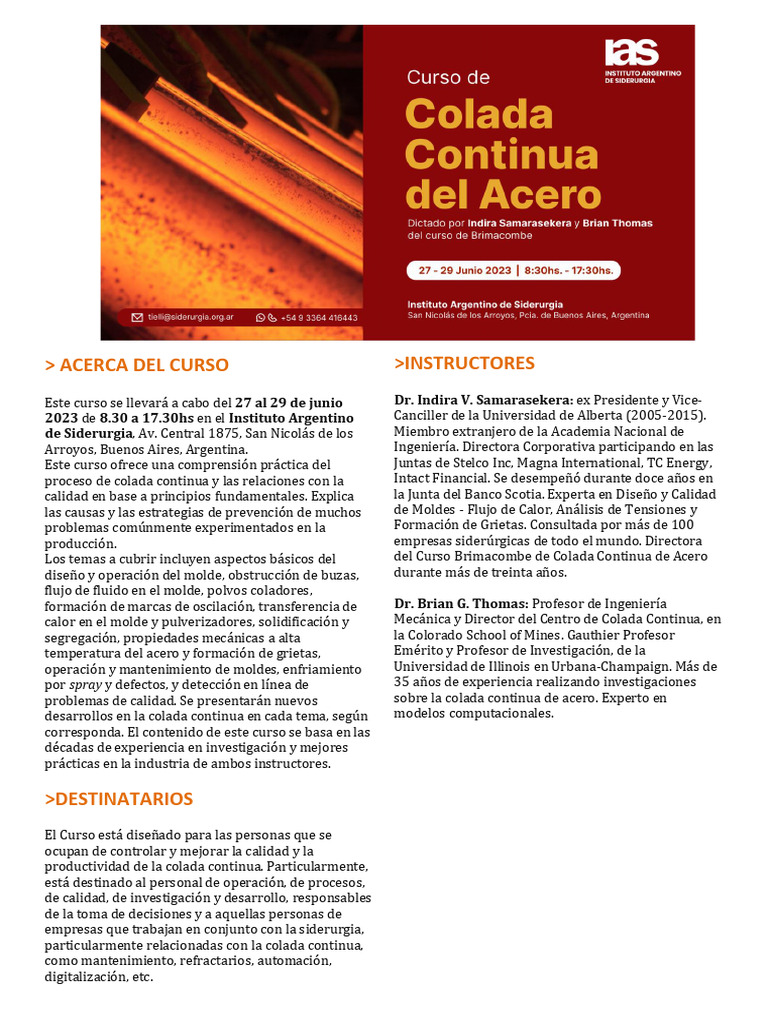 ias
INSTITUTO ARGENTINO DE SIDERURGIA

Curso de
Colada Continua del Acero

Dictado por Indira Samarasekera y Brian Thomas del curso de Brimacombe

27 - 29 Junio 2023 | 8:30hs. - 17:30hs.

Instituto Argentino de Siderurgia
San Nicolás de los Arroyos, Pcia. de Buenos Aires, Argentina

tielli@siderurgia.org.ar
+54 9 3364 416443

> ACERCA DEL CURSO

Este curso se llevará a cabo del 27 al 29 de junio 2023 de 8.30 a 17.30hs en el Instituto Argentino de Siderurgia, Av. Central 1875, San Nicolás de los Arroyos, Buenos Aires, Argentina.
Este curso ofrece una comprensión práctica del proceso de colada continua y las relaciones con la calidad en base a principios fundamentales. Explica las causas y las estrategias de prevención de muchos problemas comúnmente experimentados en la producción.
Los temas a cubrir incluyen aspectos básicos del diseño y operación del molde, obstrucción de buzas, flujo de fluido en el molde, polvos coladores, formación de marcas de oscilación, transferencia de calor en el molde y pulverizadores, solidificación y segregación, propiedades mecánicas a alta temperatura del acero y formación de grietas, operación y mantenimiento de moldes, enfriamiento por spray y defectos, y detección en línea de problemas de calidad. Se presentarán nuevos desarrollos en la colada continua en cada tema, según corresponda. El contenido de este curso se basa en las décadas de experiencia en investigación y mejores prácticas en la industria de ambos instructores.

>DESTINATARIOS

El Curso está diseñado para las personas que se ocupan de controlar y mejorar la calidad y la productividad de la colada continua. Particularmente, está destinado al personal de operación, de procesos, de calidad, de investigación y desarrollo, responsables de la toma de decisiones y a aquellas personas de empresas que trabajan en conjunto con la siderurgia, particularmente relacionadas con la colada continua, como mantenimiento, refractarios, automación, digitalización, etc.

>INSTRUCTORES

Dr. Indira V. Samarasekera: ex Presidente y Vice-Canciller de la Universidad de Alberta (2005-2015). Miembro extranjero de la Academia Nacional de Ingeniería. Directora Corporativa participando en las Juntas de Stelco Inc, Magna International, TC Energy, Intact Financial. Se desempeñó durante doce años en la Junta del Banco Scotia. Experta en Diseño y Calidad de Moldes - Flujo de Calor, Análisis de Tensiones y Formación de Grietas. Consultada por más de 100 empresas siderúrgicas de todo el mundo. Directora del Curso Brimacombe de Colada Continua de Acero durante más de treinta años.

Dr. Brian G. Thomas: Profesor de Ingeniería Mecánica y Director del Centro de Colada Continua, en la Colorado School of Mines. Gauthier Profesor Emérito y Profesor de Investigación, de la Universidad de Illinois en Urbana-Champaign. Más de 35 años de experiencia realizando investigaciones sobre la colada continua de acero. Experto en modelos computacionales.